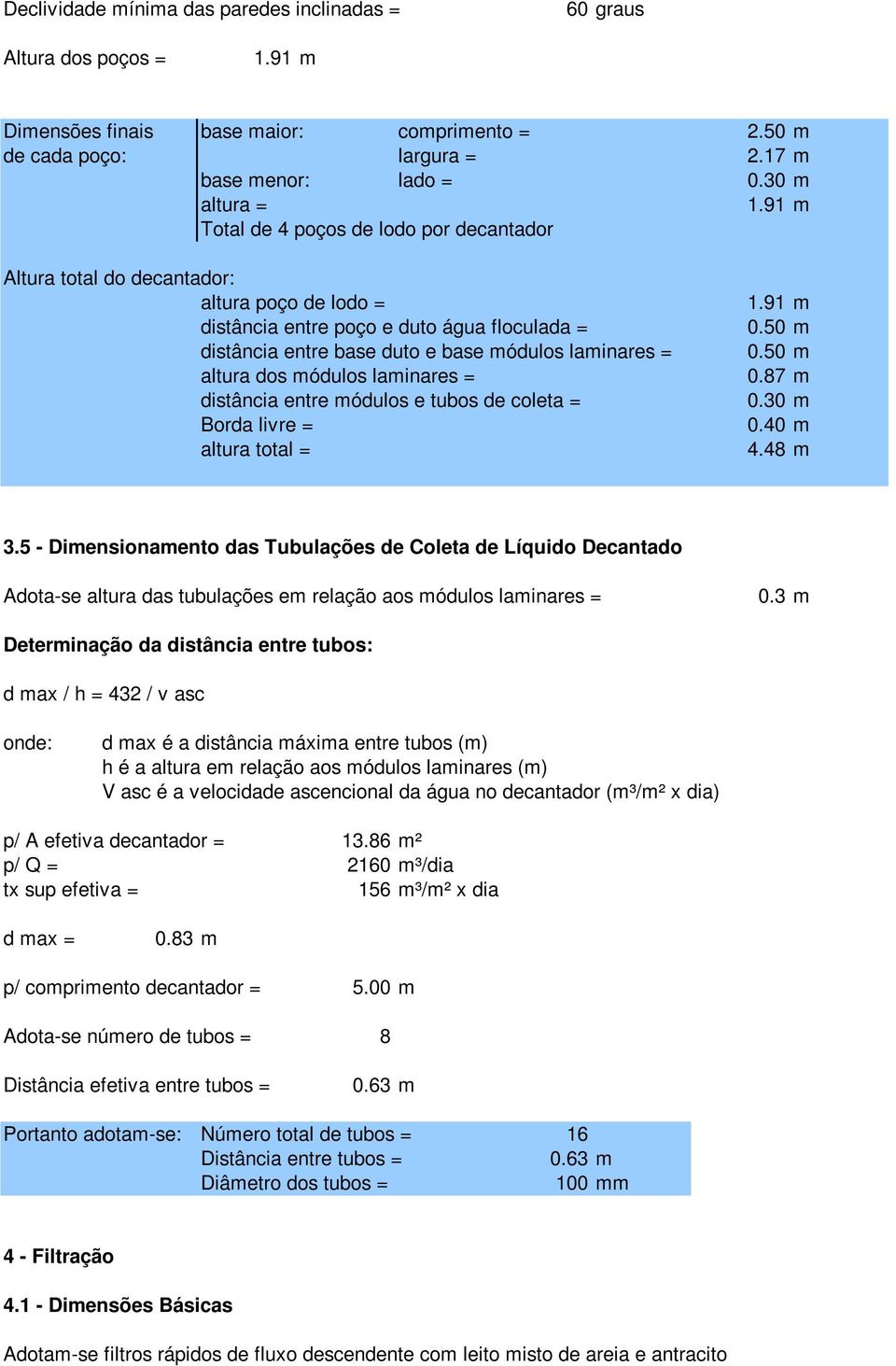 Declividade mínima das paredes inclinadas = 60 graus

Altura dos poços = 1.91 m

Dimensões finais de cada poço: base maior: comprimento = 2.50 m
largura = 2.17 m
base menor: lado = 0.30 m
altura = 1.91 m
Total de 4 poços de lodo por decantador

Altura total do decantador:
altura poço de lodo = 1.91 m
distância entre poço e duto água floculada = 0.50 m
distância entre base duto e base módulos laminares = 0.50 m
altura dos módulos laminares = 0.87 m
distância entre módulos e tubos de coleta = 0.30 m
Borda livre = 0.40 m
altura total = 4.48 m

3.5 - Dimensionamento das Tubulações de Coleta de Líquido Decantado

Adota-se altura das tubulações em relação aos módulos laminares = 0.3 m

Determinação da distância entre tubos:

d max / h = 432 / v asc

onde: d max é a distância máxima entre tubos (m)
h é a altura em relação aos módulos laminares (m)
V asc é a velocidade ascencional da água no decantador (m³/m² x dia)

p/ A efetiva decantador = 13.86 m²
p/ Q = 2160 m³/dia
tx sup efetiva = 156 m³/m² x dia

d max = 0.83 m

p/ comprimento decantador = 5.00 m

Adota-se número de tubos = 8

Distância efetiva entre tubos = 0.63 m

Portanto adotam-se: Número total de tubos = 16
Distância entre tubos = 0.63 m
Diâmetro dos tubos = 100 mm

4 - Filtração

4.1 - Dimensões Básicas

Adotam-se filtros rápidos de fluxo descendente com leito misto de areia e antracito